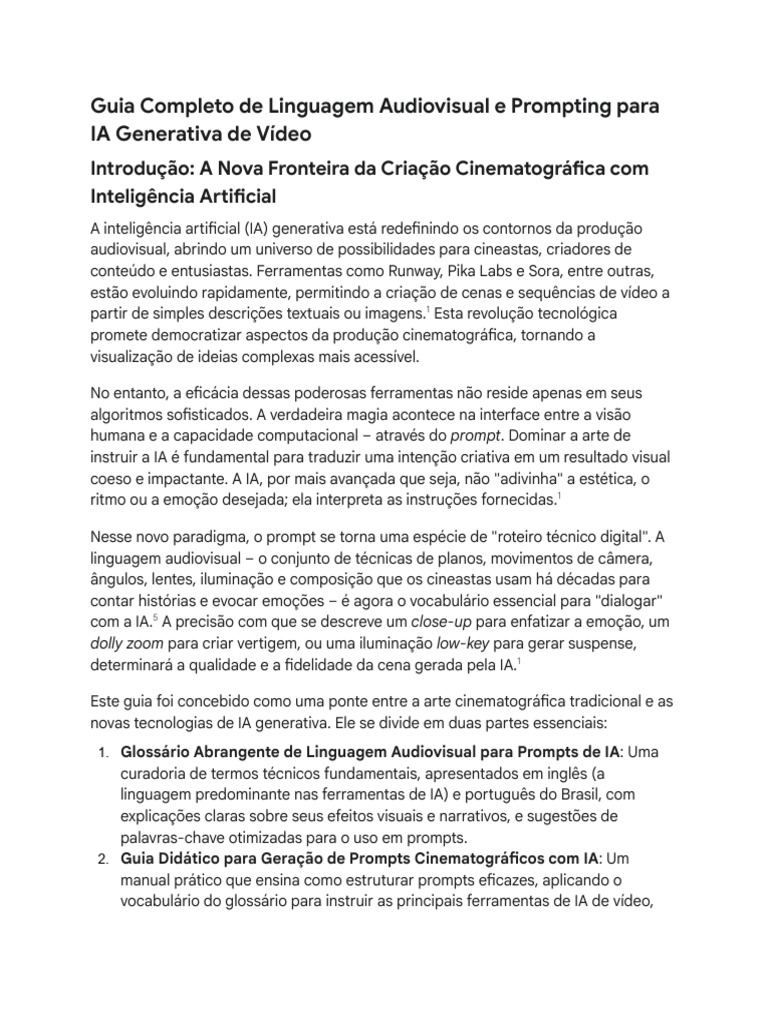 Guia Completo de Linguagem Audiovisual e Prompting para IA Generativa de Vídeo

Introdução: A Nova Fronteira da Criação Cinematográfica com Inteligência Artificial

A inteligência artificial (IA) generativa está redefinindo os contornos da produção audiovisual, abrindo um universo de possibilidades para cineastas, criadores de conteúdo e entusiastas. Ferramentas como Runway, Pika Labs e Sora, entre outras, estão evoluindo rapidamente, permitindo a criação de cenas e sequências de vídeo a partir de simples descrições textuais ou imagens.$^1$ Esta revolução tecnológica promete democratizar aspectos da produção cinematográfica, tornando a visualização de ideias complexas mais acessível.

No entanto, a eficácia dessas poderosas ferramentas não reside apenas em seus algoritmos sofisticados. A verdadeira magia acontece na interface entre a visão humana e a capacidade computacional – através do prompt. Dominar a arte de instruir a IA é fundamental para traduzir uma intenção criativa em um resultado visual coeso e impactante. A IA, por mais avançada que seja, não "adivinha" a estética, o ritmo ou a emoção desejada; ela interpreta as instruções fornecidas.$^1$

Nesse novo paradigma, o prompt se torna uma espécie de "roteiro técnico digital". A linguagem audiovisual – o conjunto de técnicas de planos, movimentos de câmera, ângulos, lentes, iluminação e composição que os cineastas usam há décadas para contar histórias e evocar emoções – é agora o vocabulário essencial para "dialogar" com a IA.$^5$ A precisão com que se descreve um close-up para enfatizar a emoção, um dolly zoom para criar vertigem, ou uma iluminação low-key para gerar suspense, determinará a qualidade e a fidelidade da cena gerada pela IA.$^1$

Este guia foi concebido como uma ponte entre a arte cinematográfica tradicional e as novas tecnologias de IA generativa. Ele se divide em duas partes essenciais:

1. Glossário Abrangente de Linguagem Audiovisual para Prompts de IA: Uma curadoria de termos técnicos fundamentais, apresentados em inglês (a linguagem predominante nas ferramentas de IA) e português do Brasil, com explicações claras sobre seus efeitos visuais e narrativos, e sugestões de palavras-chave otimizadas para o uso em prompts.
2. Guia Didático para Geração de Prompts Cinematográficos com IA: Um manual prático que ensina como estruturar prompts eficazes, aplicando o vocabulário do glossário para instruir as principais ferramentas de IA de vídeo,